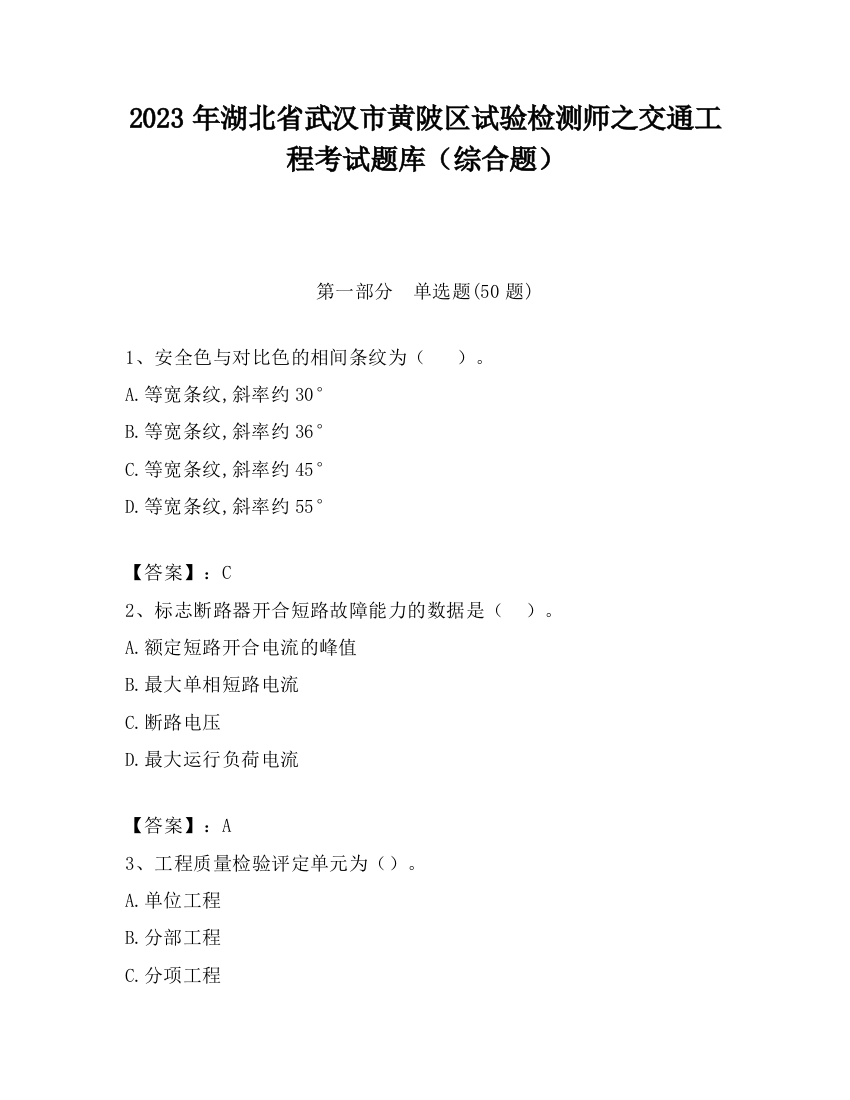 2023 年湖北省武汉市黄陂区试验检测师之交通工程考试题库（综合题）

第一部分　单选题(50 题)

1、安全色与对比色的相间条纹为（　　）。
A.等宽条纹,斜率约 30°
B.等宽条纹,斜率约 36°
C.等宽条纹,斜率约 45°
D.等宽条纹,斜率约 55°

【答案】：C
2、标志断路器开合短路故障能力的数据是（　）。
A.额定短路开合电流的峰值
B.最大单相短路电流
C.断路电压
D.最大运行负荷电流

【答案】：A
3、工程质量检验评定单元为（）。
A.单位工程
B.分部工程
C.分项工程